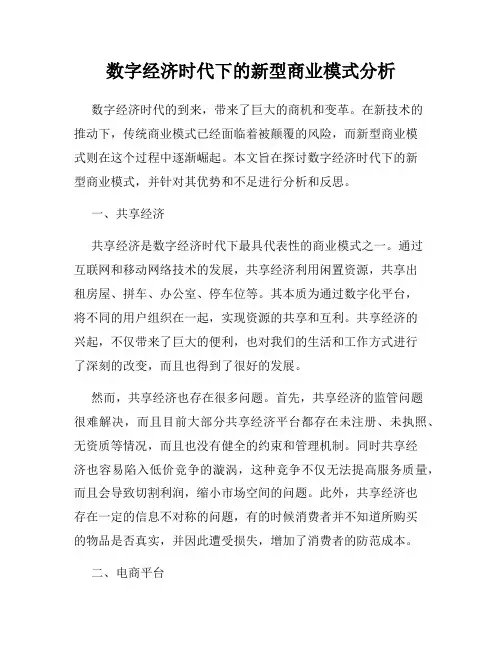 数字经济时代下的新型商业模式分析

数字经济时代的到来，带来了巨大的商机和变革。在新技术的推动下，传统商业模式已经面临着被颠覆的风险，而新型商业模式则在这个过程中逐渐崛起。本文旨在探讨数字经济时代下的新型商业模式，并针对其优势和不足进行分析和反思。

一、共享经济

共享经济是数字经济时代下最具代表性的商业模式之一。通过互联网和移动网络技术的发展，共享经济利用闲置资源，共享出租房屋、拼车、办公室、停车位等。其本质为通过数字化平台，将不同的用户组织在一起，实现资源的共享和互利。共享经济的兴起，不仅带来了巨大的便利，也对我们的生活和工作方式进行了深刻的改变，而且也得到了很好的发展。

然而，共享经济也存在很多问题。首先，共享经济的监管问题很难解决，而且目前大部分共享经济平台都存在未注册、未执照、无资质等情况，而且也没有健全的约束和管理机制。同时共享经济也容易陷入低价竞争的漩涡，这种竞争不仅无法提高服务质量，而且会导致切割利润，缩小市场空间的问题。此外，共享经济也存在一定的信息不对称的问题，有的时候消费者并不知道所购买的物品是否真实，并因此遭受损失，增加了消费者的防范成本。

二、电商平台